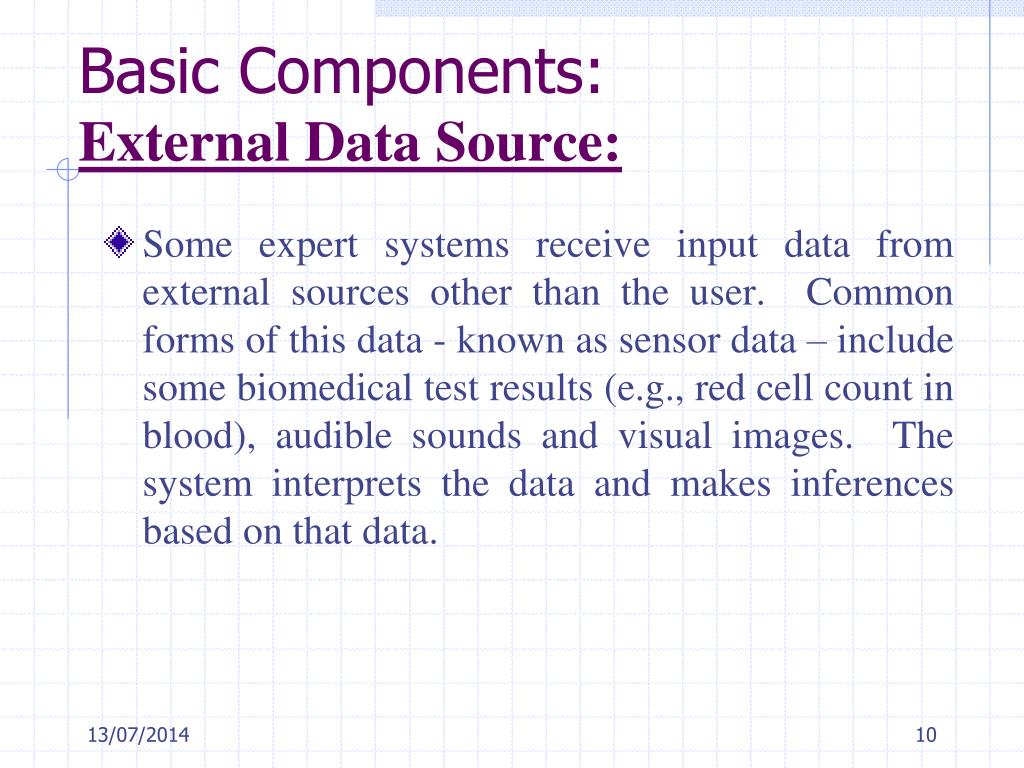 Basic Components:
External Data Source:

Some expert systems receive input data from external sources other than the user. Common forms of this data - known as sensor data – include some biomedical test results (e.g., red cell count in blood), audible sounds and visual images. The system interprets the data and makes inferences based on that data.

13/07/2014

10